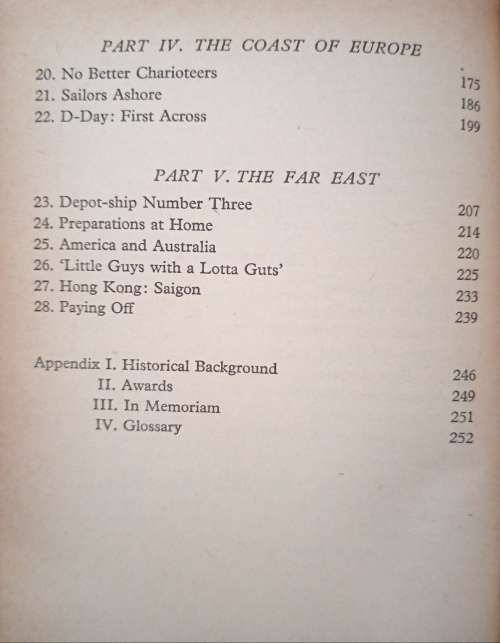 PART IV. THE COAST OF EUROPE

20. No Better Charioteers 175
21. Sailors Ashore 186
22. D-Day: First Across 199

PART V. THE FAR EAST

23. Depot-ship Number Three 207
24. Preparations at Home 214
25. America and Australia 220
26. 'Little Guys with a Lotta Guts' 225
27. Hong Kong: Saigon 233
28. Paying Off 239

Appendix I. Historical Background 246
II. Awards 249
III. In Memoriam 251
IV. Glossary 252